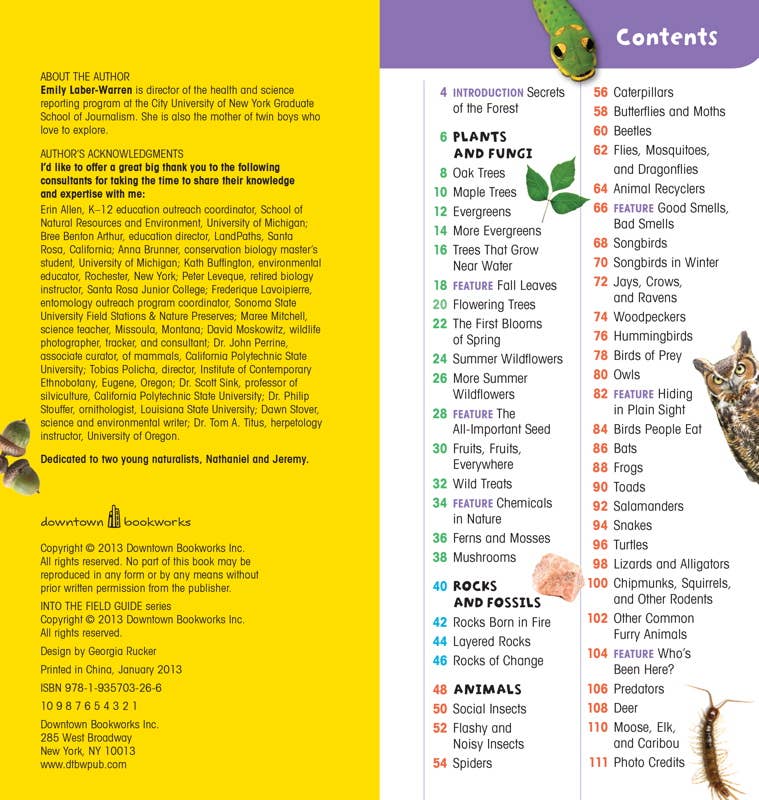 ABOUT THE AUTHOR
**Emily Laber-Warren** is director of the health and science reporting program at the City University of New York Graduate School of Journalism. She is also the mother of twin boys who love to explore.

AUTHOR'S ACKNOWLEDGMENTS
**I'd like to offer a great big thank you to the following consultants for taking the time to share their knowledge and expertise with me:**
Erin Allen, K–12 education outreach coordinator, School of Natural Resources and Environment, University of Michigan; Bree Benton Arthur, education director, LandPaths, Santa Rosa, California; Anna Brunner, conservation biology master's student, University of Michigan; Kath Buffington, environmental educator, Rochester, New York; Peter Leveque, retired biology instructor, Santa Rosa Junior College; Frederique Lavoipierre, entomology outreach program coordinator, Sonoma State University Field Stations & Nature Preserves; Maree Mitchell, science teacher, Missoula, Montana; David Moskowitz, wildlife photographer, tracker, and consultant; Dr. John Perrine, associate curator, of mammals, California Polytechnic State University; Tobias Policha, director, Institute of Contemporary Ethnobotany, Eugene, Oregon; Dr. Scott Sink, professor of silviculture, California Polytechnic State University; Dr. Philip Stouffer, ornithologist, Louisiana State University; Dawn Stover, science and environmental writer; Dr. Tom A. Titus, herpetology instructor, University of Oregon.

**Dedicated to two young naturalists, Nathaniel and Jeremy.**

downtown bookworks

Copyright © 2013 Downtown Bookworks Inc.
All rights reserved. No part of this book may be reproduced in any form or by any means without prior written permission from the publisher.

INTO THE FIELD GUIDE series
Copyright © 2013 Downtown Bookworks Inc.
All rights reserved.

Design by Georgia Rucker

Printed in China, January 2013

ISBN 978-1-935703-26-6

10 9 8 7 6 5 4 3 2 1

Downtown Bookworks Inc.
285 West Broadway
New York, NY 10013
www.dtbwpub.com

Contents

4 INTRODUCTION Secrets of the Forest

6 PLANTS AND FUNGI
8 Oak Trees
10 Maple Trees
12 Evergreens
14 More Evergreens
16 Trees That Grow Near Water
18 FEATURE Fall Leaves
20 Flowering Trees
22 The First Blooms of Spring
24 Summer Wildflowers
26 More Summer Wildflowers
28 FEATURE The All-Important Seed
30 Fruits, Fruits, Everywhere
32 Wild Treats
34 FEATURE Chemicals in Nature
36 Ferns and Mosses
38 Mushrooms

40 ROCKS AND FOSSILS
42 Rocks Born in Fire
44 Layered Rocks
46 Rocks of Change

48 ANIMALS
50 Social Insects
52 Flashy and Noisy Insects
54 Spiders
56 Caterpillars
58 Butterflies and Moths
60 Beetles
62 Flies, Mosquitoes, and Dragonflies
64 Animal Recyclers
66 FEATURE Good Smells, Bad Smells
68 Songbirds
70 Songbirds in Winter
72 Jays, Crows, and Ravens
74 Woodpeckers
76 Hummingbirds
78 Birds of Prey
80 Owls
82 FEATURE Hiding in Plain Sight
84 Birds People Eat
86 Bats
88 Frogs
90 Toads
92 Salamanders
94 Snakes
96 Turtles
98 Lizards and Alligators
100 Chipmunks, Squirrels, and Other Rodents
102 Other Common Furry Animals
104 FEATURE Who's Been Here?
106 Predators
108 Deer
110 Moose, Elk, and Caribou
111 Photo Credits